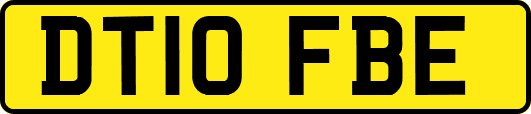 DT10 FBE